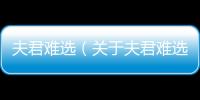 夫君难选（关于夫君难选